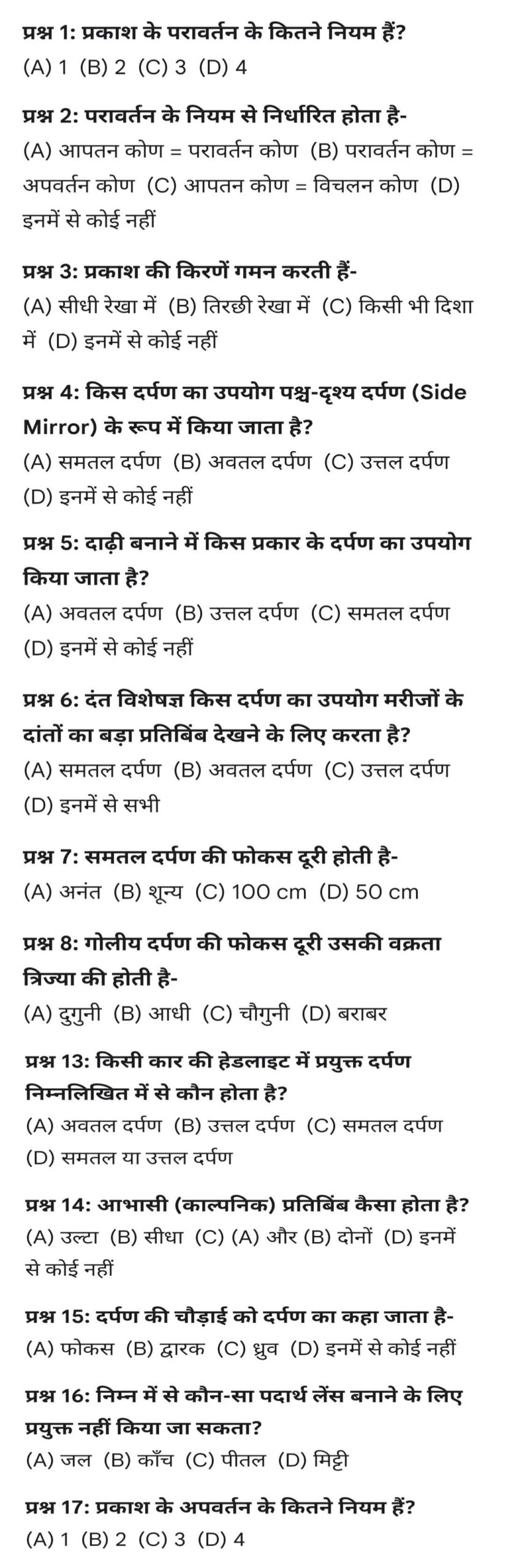 प्रश्न 1: प्रकाश के परावर्तन के कितने नियम हैं?
(A) 1 (B) 2 (C) 3 (D) 4

प्रश्न 2: परावर्तन के नियम से निर्धारित होता है-
(A) आपतन कोण = परावर्तन कोण (B) परावर्तन कोण = अपवर्तन कोण (C) आपतन कोण = विचलन कोण (D) इनमें से कोई नहीं

प्रश्न 3: प्रकाश की किरणें गमन करती हैं-
(A) सीधी रेखा में (B) तिरछी रेखा में (C) किसी भी दिशा में (D) इनमें से कोई नहीं

प्रश्न 4: किस दर्पण का उपयोग पश्च-दृश्य दर्पण (Side Mirror) के रूप में किया जाता है?
(A) समतल दर्पण (B) अवतल दर्पण (C) उत्तल दर्पण (D) इनमें से कोई नहीं

प्रश्न 5: दाढ़ी बनाने में किस प्रकार के दर्पण का उपयोग किया जाता है?
(A) अवतल दर्पण (B) उत्तल दर्पण (C) समतल दर्पण (D) इनमें से कोई नहीं

प्रश्न 6: दंत विशेषज्ञ किस दर्पण का उपयोग मरीजों के दांतों का बड़ा प्रतिबिंब देखने के लिए करता है?
(A) समतल दर्पण (B) अवतल दर्पण (C) उत्तल दर्पण (D) इनमें से सभी

प्रश्न 7: समतल दर्पण की फोकस दूरी होती है-
(A) अनंत (B) शून्य (C) 100 cm (D) 50 cm

प्रश्न 8: गोलीय दर्पण की फोकस दूरी उसकी वक्रता त्रिज्या की होती है-
(A) दुगुनी (B) आधी (C) चौगुनी (D) बराबर

प्रश्न 13: किसी कार की हेडलाइट में प्रयुक्त दर्पण निम्नलिखित में से कौन होता है?
(A) अवतल दर्पण (B) उत्तल दर्पण (C) समतल दर्पण (D) समतल या उत्तल दर्पण

प्रश्न 14: आभासी (काल्पनिक) प्रतिबिंब कैसा होता है?
(A) उल्टा (B) सीधा (C) (A) और (B) दोनों (D) इनमें से कोई नहीं

प्रश्न 15: दर्पण की चौड़ाई को दर्पण का कहा जाता है-
(A) फोकस (B) द्वारक (C) ध्रुव (D) इनमें से कोई नहीं

प्रश्न 16: निम्न में से कौन-सा पदार्थ लेंस बनाने के लिए प्रयुक्त नहीं किया जा सकता?
(A) जल (B) काँच (C) पीतल (D) मिट्टी

प्रश्न 17: प्रकाश के अपवर्तन के कितने नियम हैं?
(A) 1 (B) 2 (C) 3 (D) 4